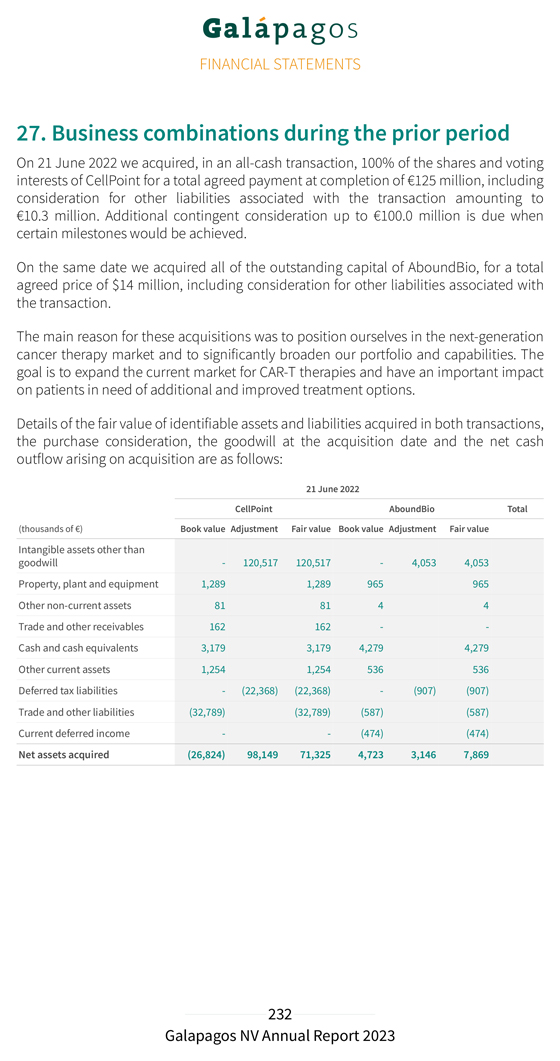 Galápagos
FINANCIAL STATEMENTS

27. Business combinations during the prior period

On 21 June 2022 we acquired, in an all-cash transaction, 100% of the shares and voting interests of CellPoint for a total agreed payment at completion of €125 million, including consideration for other liabilities associated with the transaction amounting to €10.3 million. Additional contingent consideration up to €100.0 million is due when certain milestones would be achieved.

On the same date we acquired all of the outstanding capital of AboundBio, for a total agreed price of $14 million, including consideration for other liabilities associated with the transaction.

The main reason for these acquisitions was to position ourselves in the next-generation cancer therapy market and to significantly broaden our portfolio and capabilities. The goal is to expand the current market for CAR-T therapies and have an important impact on patients in need of additional and improved treatment options.

Details of the fair value of identifiable assets and liabilities acquired in both transactions, the purchase consideration, the goodwill at the acquisition date and the net cash outflow arising on acquisition are as follows:

| | 21 June 2022 | | | | | | |
|---|---|---|---|---|---|---|---|
| | CellPoint | | | AboundBio | | | Total |
| (thousands of €) | Book value | Adjustment | Fair value | Book value | Adjustment | Fair value | |
| Intangible assets other than goodwill | - | 120,517 | 120,517 | - | 4,053 | 4,053 | |
| Property, plant and equipment | 1,289 | | 1,289 | 965 | | 965 | |
| Other non-current assets | 81 | | 81 | 4 | | 4 | |
| Trade and other receivables | 162 | | 162 | - | | - | |
| Cash and cash equivalents | 3,179 | | 3,179 | 4,279 | | 4,279 | |
| Other current assets | 1,254 | | 1,254 | 536 | | 536 | |
| Deferred tax liabilities | - | (22,368) | (22,368) | - | (907) | (907) | |
| Trade and other liabilities | (32,789) | | (32,789) | (587) | | (587) | |
| Current deferred income | - | | - | (474) | | (474) | |
| Net assets acquired | (26,824) | 98,149 | 71,325 | 4,723 | 3,146 | 7,869 | |

232
Galapagos NV Annual Report 2023